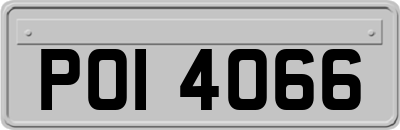 POI 4066